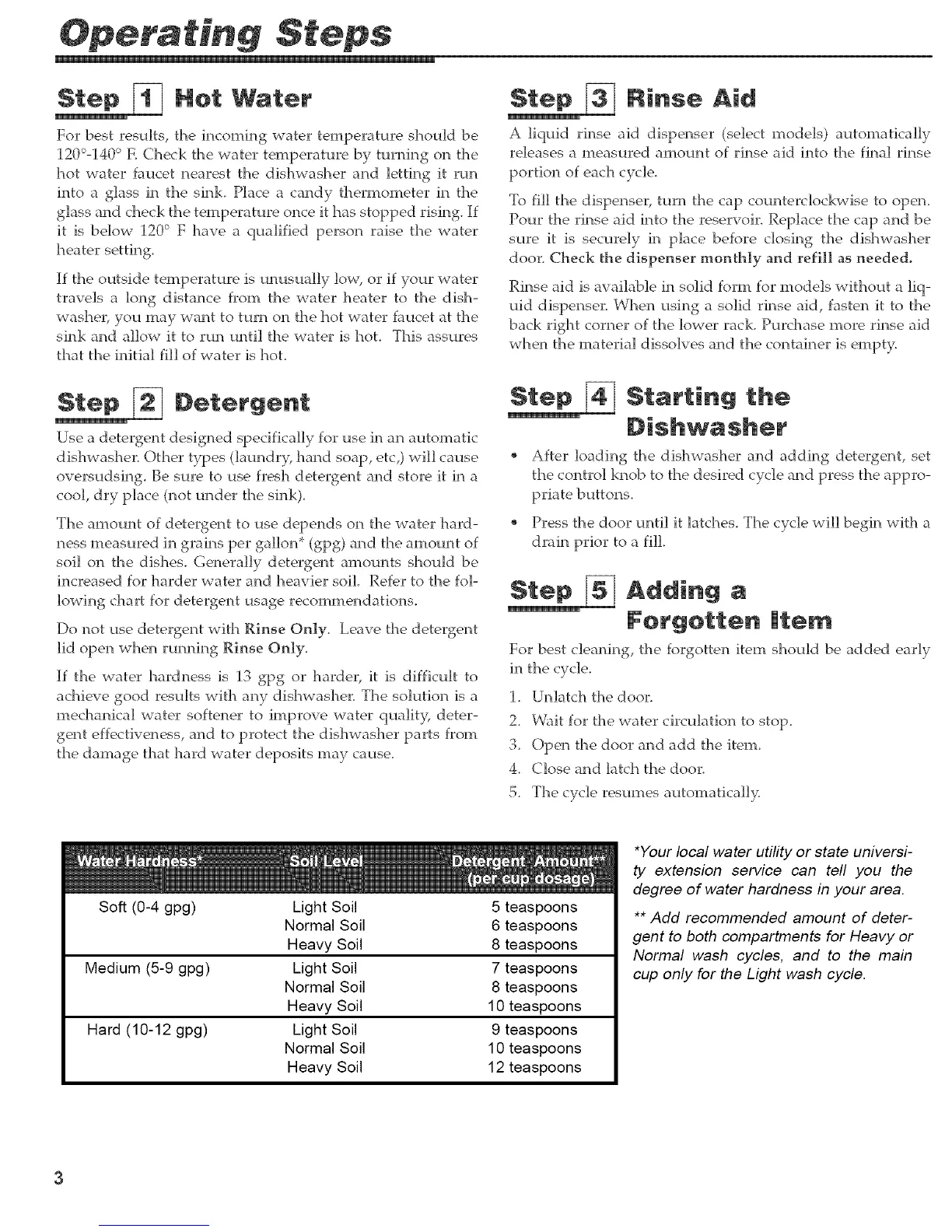 Operating Steps

Step 1 Hot Water

For best results, the incoming water temperature should be 120°-140° F. Check the water temperature by turning on the hot water faucet nearest the dishwasher and letting it run into a glass in the sink. Place a candy thermometer in the glass and check the temperature once it has stopped rising. If it is below 120° F have a qualified person raise the water heater setting.

If the outside temperature is unusually low, or if your water travels a long distance from the water heater to the dishwasher, you may want to turn on the hot water faucet at the sink and allow it to run until the water is hot. This assures that the initial fill of water is hot.

Step 2 Detergent

Use a detergent designed specifically for use in an automatic dishwasher. Other types (laundry, hand soap, etc,) will cause oversudsing. Be sure to use fresh detergent and store it in a cool, dry place (not under the sink).

The amount of detergent to use depends on the water hardness measured in grains per gallon* (gpg) and the amount of soil on the dishes. Generally detergent amounts should be increased for harder water and heavier soil. Refer to the following chart for detergent usage recommendations.

Do not use detergent with Rinse Only. Leave the detergent lid open when running Rinse Only.

If the water hardness is 13 gpg or harder, it is difficult to achieve good results with any dishwasher. The solution is a mechanical water softener to improve water quality, detergent effectiveness, and to protect the dishwasher parts from the damage that hard water deposits may cause.

Step 3 Rinse Aid

A liquid rinse aid dispenser (select models) automatically releases a measured amount of rinse aid into the final rinse portion of each cycle.

To fill the dispenser, turn the cap counterclockwise to open. Pour the rinse aid into the reservoir. Replace the cap and be sure it is securely in place before closing the dishwasher door. Check the dispenser monthly and refill as needed.

Rinse aid is available in solid form for models without a liquid dispenser. When using a solid rinse aid, fasten it to the back right corner of the lower rack. Purchase more rinse aid when the material dissolves and the container is empty.

Step 4 Starting the Dishwasher

• After loading the dishwasher and adding detergent, set the control knob to the desired cycle and press the appropriate buttons.

• Press the door until it latches. The cycle will begin with a drain prior to a fill.

Step 5 Adding a Forgotten Item

For best cleaning, the forgotten item should be added early in the cycle.

1. Unlatch the door.
2. Wait for the water circulation to stop.
3. Open the door and add the item.
4. Close and latch the door.
5. The cycle resumes automatically.

| Water Hardness* | Soil Level | Detergent Amount** (per cup dosage) |
|---|---|---|
| Soft (0-4 gpg) | Light Soil | 5 teaspoons |
| | Normal Soil | 6 teaspoons |
| | Heavy Soil | 8 teaspoons |
| Medium (5-9 gpg) | Light Soil | 7 teaspoons |
| | Normal Soil | 8 teaspoons |
| | Heavy Soil | 10 teaspoons |
| Hard (10-12 gpg) | Light Soil | 9 teaspoons |
| | Normal Soil | 10 teaspoons |
| | Heavy Soil | 12 teaspoons |

*Your local water utility or state university extension service can tell you the degree of water hardness in your area.

** Add recommended amount of detergent to both compartments for Heavy or Normal wash cycles, and to the main cup only for the Light wash cycle.

3